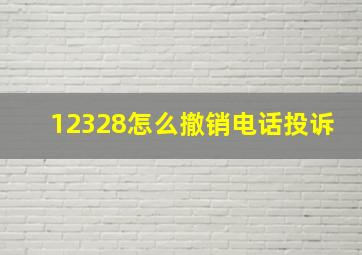 12328怎么撤销电话投诉